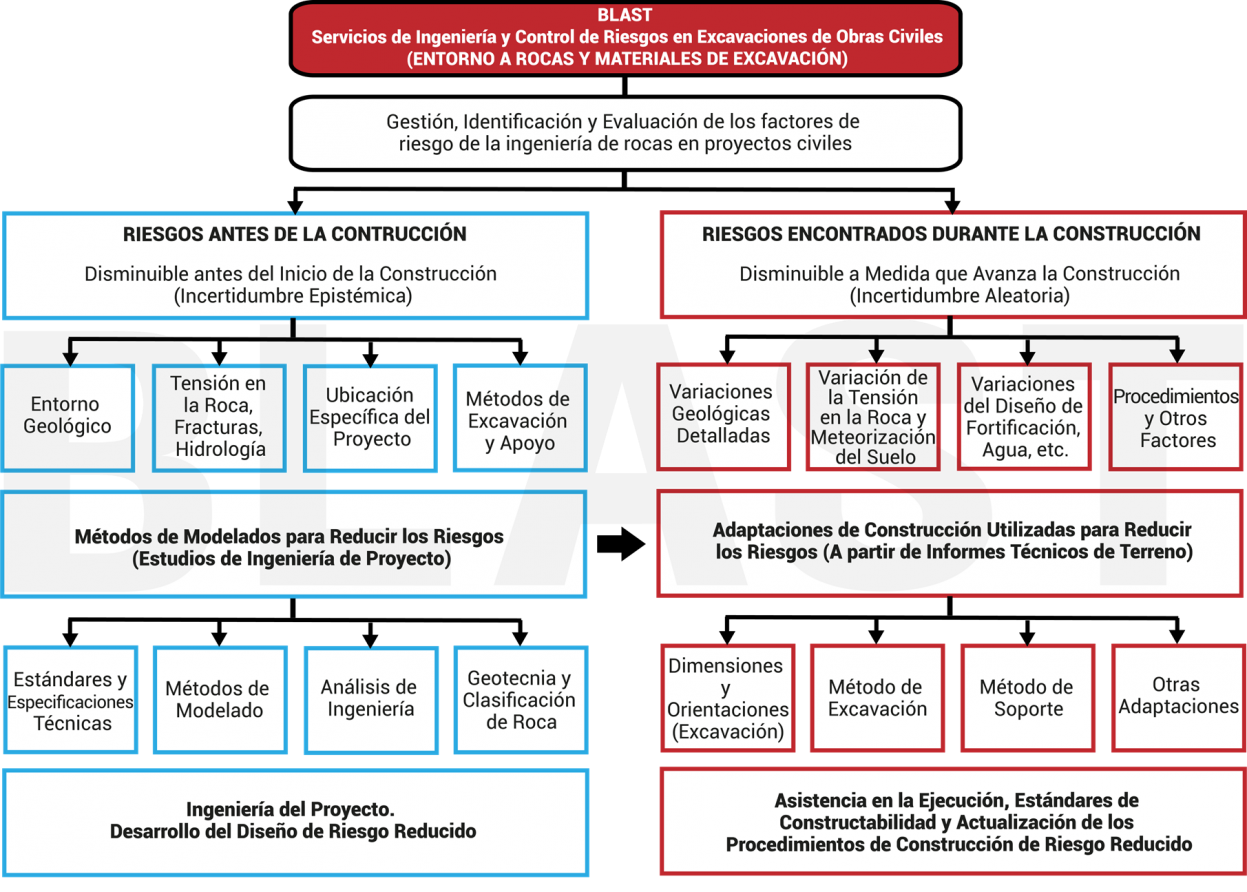 BLAST
Servicios de Ingeniería y Control de Riesgos en Excavaciones de Obras Civiles
(ENTORNO A ROCAS Y MATERIALES DE EXCAVACIÓN)

Gestión, Identificación y Evaluación de los factores de riesgo de la ingeniería de rocas en proyectos civiles

RIESGOS ANTES DE LA CONTRUCCIÓN
Disminuible antes del Inicio de la Construcción
(Incertidumbre Epistémica)

Entorno Geológico

Tensión en la Roca, Fracturas, Hidrología

Ubicación Específica del Proyecto

Métodos de Excavación y Apoyo

Métodos de Modelados para Reducir los Riesgos
(Estudios de Ingeniería de Proyecto)

Estándares y Especificaciones Técnicas

Métodos de Modelado

Análisis de Ingeniería

Geotecnia y Clasificación de Roca

Ingeniería del Proyecto.
Desarrollo del Diseño de Riesgo Reducido

RIESGOS ENCONTRADOS DURANTE LA CONSTRUCCIÓN
Disminuible a Medida que Avanza la Construcción
(Incertidumbre Aleatoria)

Variaciones Geológicas Detalladas

Variación de la Tensión en la Roca y Meteorización del Suelo

Variaciones del Diseño de Fortificación, Agua, etc.

Procedimientos y Otros Factores

Adaptaciones de Construcción Utilizadas para Reducir los Riesgos (A partir de Informes Técnicos de Terreno)

Dimensiones y Orientaciones (Excavación)

Método de Excavación

Método de Soporte

Otras Adaptaciones

Asistencia en la Ejecución, Estándares de Constructabilidad y Actualización de los Procedimientos de Construcción de Riesgo Reducido

BLAST